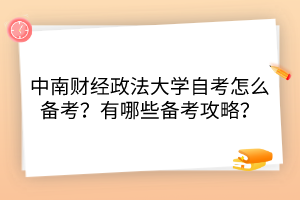 中南财经政法大学自考怎么备考？有哪些备考攻略？